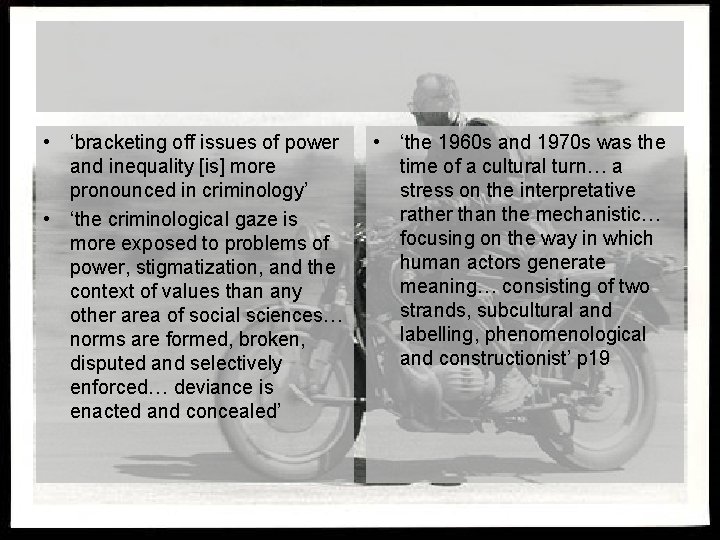 • ‘bracketing off issues of power and inequality [is] more pronounced in criminology’
• ‘the criminological gaze is more exposed to problems of power, stigmatization, and the context of values than any other area of social sciences… norms are formed, broken, disputed and selectively enforced… deviance is enacted and concealed’

• ‘the 1960s and 1970s was the time of a cultural turn… a stress on the interpretative rather than the mechanistic… focusing on the way in which human actors generate meaning… consisting of two strands, subcultural and labelling, phenomenological and constructionist’ p19